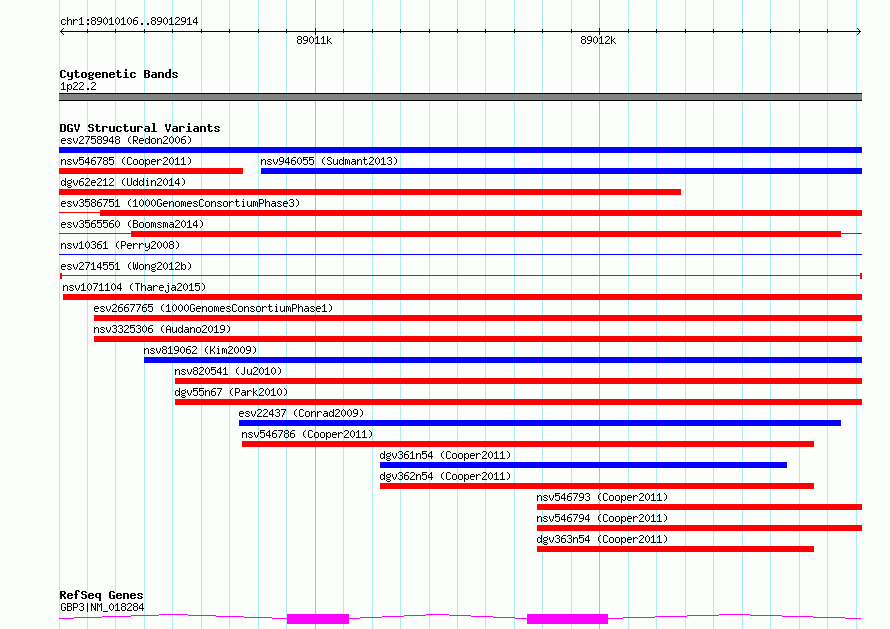 chr1:89010106..89012914

89011k

89012k

Cytogenetic Bands
1p22.2

DGV Structural Variants
esv2758948 (Redon2006)
nsv546785 (Cooper2011)
nsv946055 (Sudmant2013)
dgv62e212 (Uddin2014)
esv3586751 (1000GenomesConsortiumPhase3)
esv3565560 (Boomsma2014)
nsv10361 (Perry2008)
esv2714551 (Wong2012b)
nsv1071104 (Thareja2015)
esv2667765 (1000GenomesConsortiumPhase1)
nsv3325306 (Audano2019)
nsv819062 (Kim2009)
nsv820541 (Ju2010)
dgv55n67 (Park2010)
esv22437 (Conrad2009)
nsv546786 (Cooper2011)
dgv361n54 (Cooper2011)
dgv362n54 (Cooper2011)
nsv546793 (Cooper2011)
nsv546794 (Cooper2011)
dgv363n54 (Cooper2011)

RefSeq Genes
GBP3|NM_018284